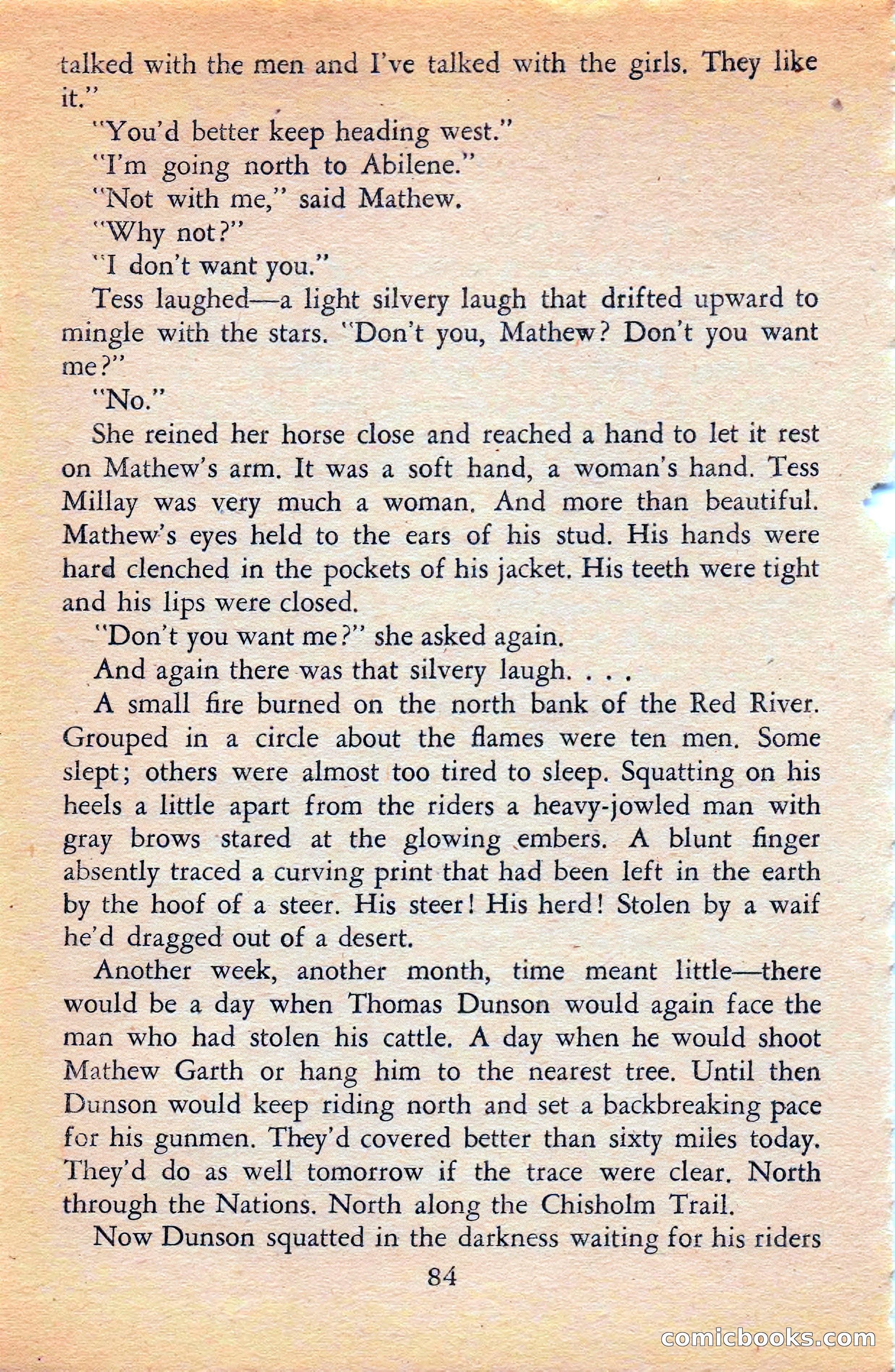 talked with the men and I've talked with the girls. They like it."

"You'd better keep heading west."

"I'm going north to Abilene."

"Not with me," said Mathew.

"Why not?"

"I don't want you."

Tess laughed—a light silvery laugh that drifted upward to mingle with the stars. "Don't you, Mathew? Don't you want me?"

"No."

She reined her horse close and reached a hand to let it rest on Mathew's arm. It was a soft hand, a woman's hand. Tess Millay was very much a woman. And more than beautiful. Mathew's eyes held to the ears of his stud. His hands were hard clenched in the pockets of his jacket. His teeth were tight and his lips were closed.

"Don't you want me?" she asked again.

And again there was that silvery laugh. . . .

A small fire burned on the north bank of the Red River. Grouped in a circle about the flames were ten men. Some slept; others were almost too tired to sleep. Squatting on his heels a little apart from the riders a heavy-jowled man with gray brows stared at the glowing embers. A blunt finger absently traced a curving print that had been left in the earth by the hoof of a steer. His steer! His herd! Stolen by a waif he'd dragged out of a desert.

Another week, another month, time meant little—there would be a day when Thomas Dunson would again face the man who had stolen his cattle. A day when he would shoot Mathew Garth or hang him to the nearest tree. Until then Dunson would keep riding north and set a backbreaking pace for his gunmen. They'd covered better than sixty miles today. They'd do as well tomorrow if the trace were clear. North through the Nations. North along the Chisholm Trail.

Now Dunson squatted in the darkness waiting for his riders

84

comicbooks.com